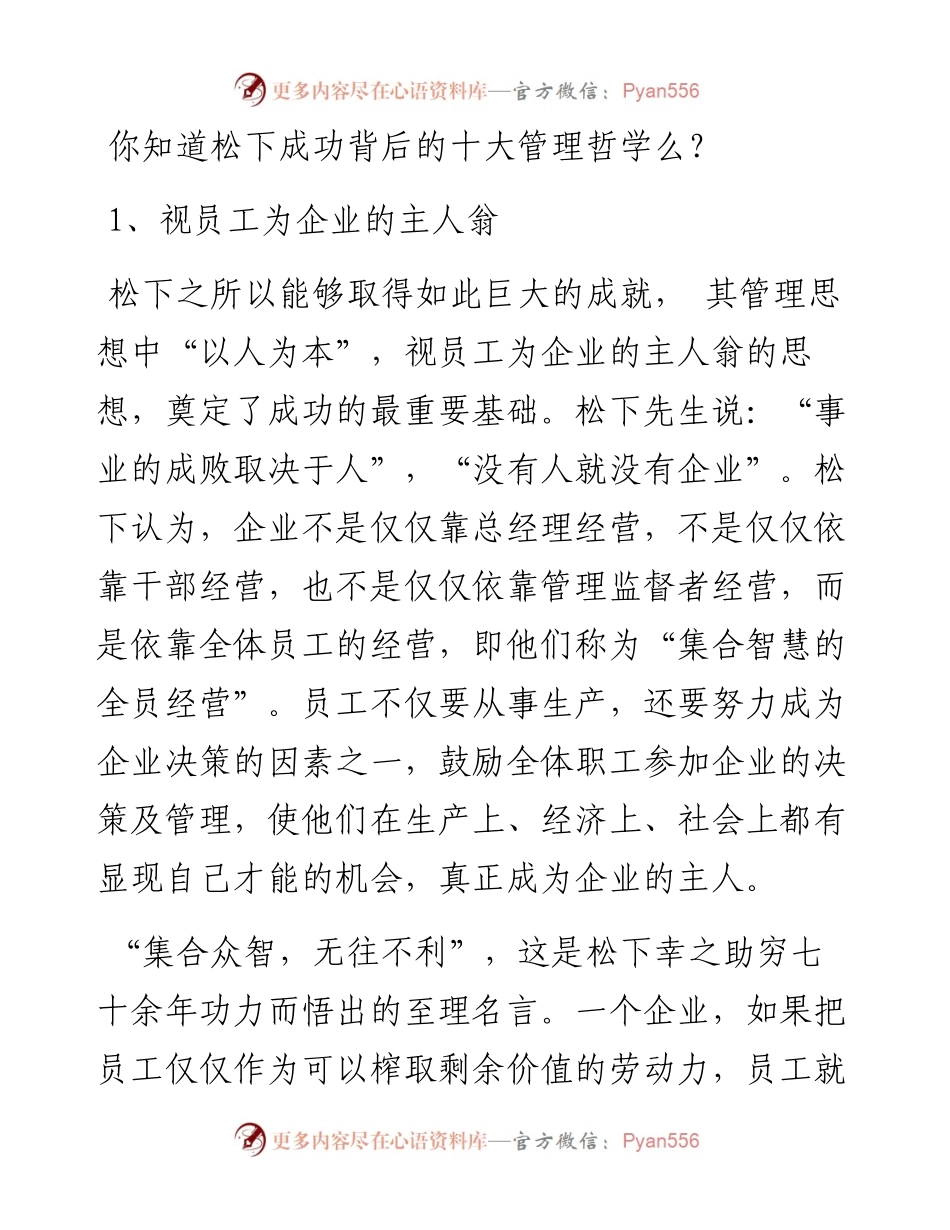 更多内容尽在心语资料库—官方微信：Pyan556

你知道松下成功背后的十大管理哲学么？

1、视员工为企业的主人翁

松下之所以能够取得如此巨大的成就， 其管理思想中“以人为本”，视员工为企业的主人翁的思想，奠定了成功的最重要基础。松下先生说：“事业的成败取决于人”，“没有人就没有企业”。松下认为，企业不是仅仅靠总经理经营，不是仅仅依靠干部经营，也不是仅仅依靠管理监督者经营，而是依靠全体员工的经营，即他们称为“集合智慧的全员经营”。员工不仅要从事生产，还要努力成为企业决策的因素之一，鼓励全体职工参加企业的决策及管理，使他们在生产上、经济上、社会上都有显现自己才能的机会，真正成为企业的主人。

“集合众智，无往不利”，这是松下幸之助穷七十余年功力而悟出的至理名言。一个企业，如果把员工仅仅作为可以榨取剩余价值的劳动力，员工就

更多内容尽在心语资料库—官方微信：Pyan556